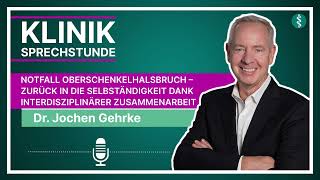 KLINIK
SPRECHSTUNDE

NOTFALL OBERSCHENKELHALSBRUCH – ZURÜCK IN DIE SELBSTÄNDIGKEIT DANK INTERDISZIPLINÄRER ZUSAMMENARBEIT

Dr. Jochen Gehrke